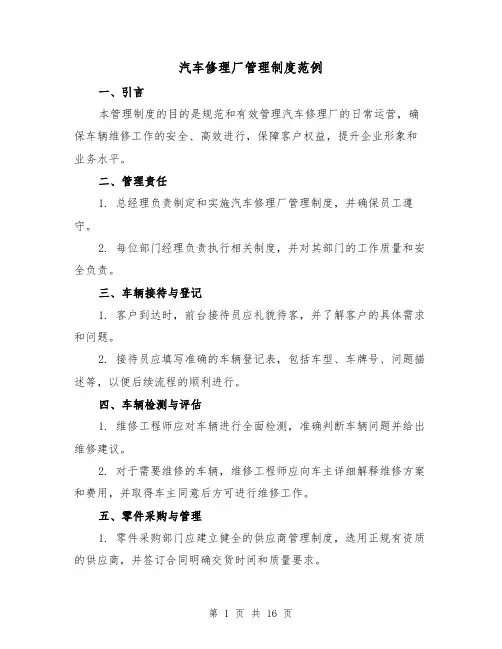 汽车修理厂管理制度范例

一、引言

本管理制度的目的是规范和有效管理汽车修理厂的日常运营，确保车辆维修工作的安全、高效进行，保障客户权益，提升企业形象和业务水平。

二、管理责任

1. 总经理负责制定和实施汽车修理厂管理制度，并确保员工遵守。

2. 每位部门经理负责执行相关制度，并对其部门的工作质量和安全负责。

三、车辆接待与登记

1. 客户到达时，前台接待员应礼貌待客，并了解客户的具体需求和问题。

2. 接待员应填写准确的车辆登记表，包括车型、车牌号、问题描述等，以便后续流程的顺利进行。

四、车辆检测与评估

1. 维修工程师应对车辆进行全面检测，准确判断车辆问题并给出维修建议。

2. 对于需要维修的车辆，维修工程师应向车主详细解释维修方案和费用，并取得车主同意后方可进行维修工作。

五、零件采购与管理

1. 零件采购部门应建立健全的供应商管理制度，选用正规有资质的供应商，并签订合同明确交货时间和质量要求。

第 1 页 共 16 页